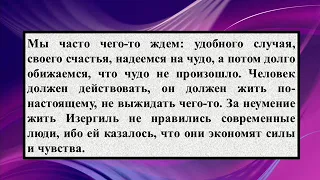 Мы часто чего-то ждем: удобного случая, своего счастья, надеемся на чудо, а потом долго обижаемся, что чудо не произошло. Человек должен действовать, он должен жить по-настоящему, не выжидать чего-то. За неумение жить Изергиль не нравились современные люди, ибо ей казалось, что они экономят силы и чувства.